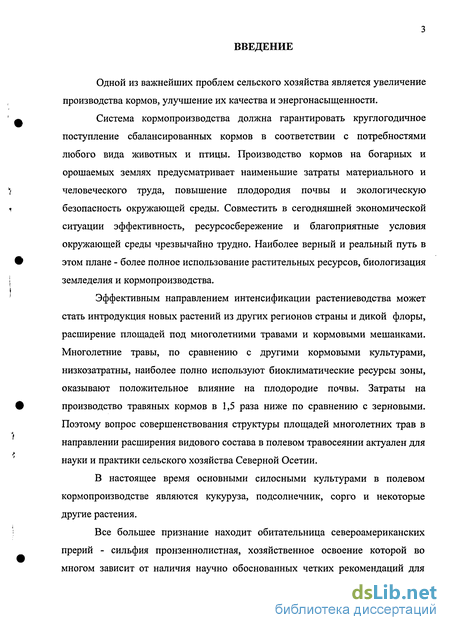 3

ВВЕДЕНИЕ

Одной из важнейших проблем сельского хозяйства является увеличение производства кормов, улучшение их качества и энергонасыщенности.

Система кормопроизводства должна гарантировать круглогодичное поступление сбалансированных кормов в соответствии с потребностями любого вида животных и птицы. Производство кормов на богарных и орошаемых землях предусматривает наименьшие затраты материального и человеческого труда, повышение плодородия почвы и экологическую безопасность окружающей среды. Совместить в сегодняшней экономической ситуации эффективность, ресурсосбережение и благоприятные условия окружающей среды чрезвычайно трудно. Наиболее верный и реальный путь в этом плане - более полное использование растительных ресурсов, биологизация земледелия и кормопроизводства.

Эффективным направлением интенсификации растениеводства может стать интродукция новых растений из других регионов страны и дикой флоры, расширение площадей под многолетними травами и кормовыми мешанками. Многолетние травы, по сравнению с другими кормовыми культурами, низкозатратны, наиболее полно используют биоклиматические ресурсы зоны, оказывают положительное влияние на плодородие почвы. Затраты на производство травяных кормов в 1,5 раза ниже по сравнению с зерновыми. Поэтому вопрос совершенствования структуры площадей многолетних трав в направлении расширения видового состава в полевом травосеянии актуален для науки и практики сельского хозяйства Северной Осетии.

В настоящее время основными силосными культурами в полевом кормопроизводстве являются кукуруза, подсолнечник, сорго и некоторые другие растения.

Все большее признание находит обитательница североамериканских прерий - сильфия пронзеннолистная, хозяйственное освоение которой во многом зависит от наличия научно обоснованных четких рекомендаций для

dsLib.net
библиотека диссертаций